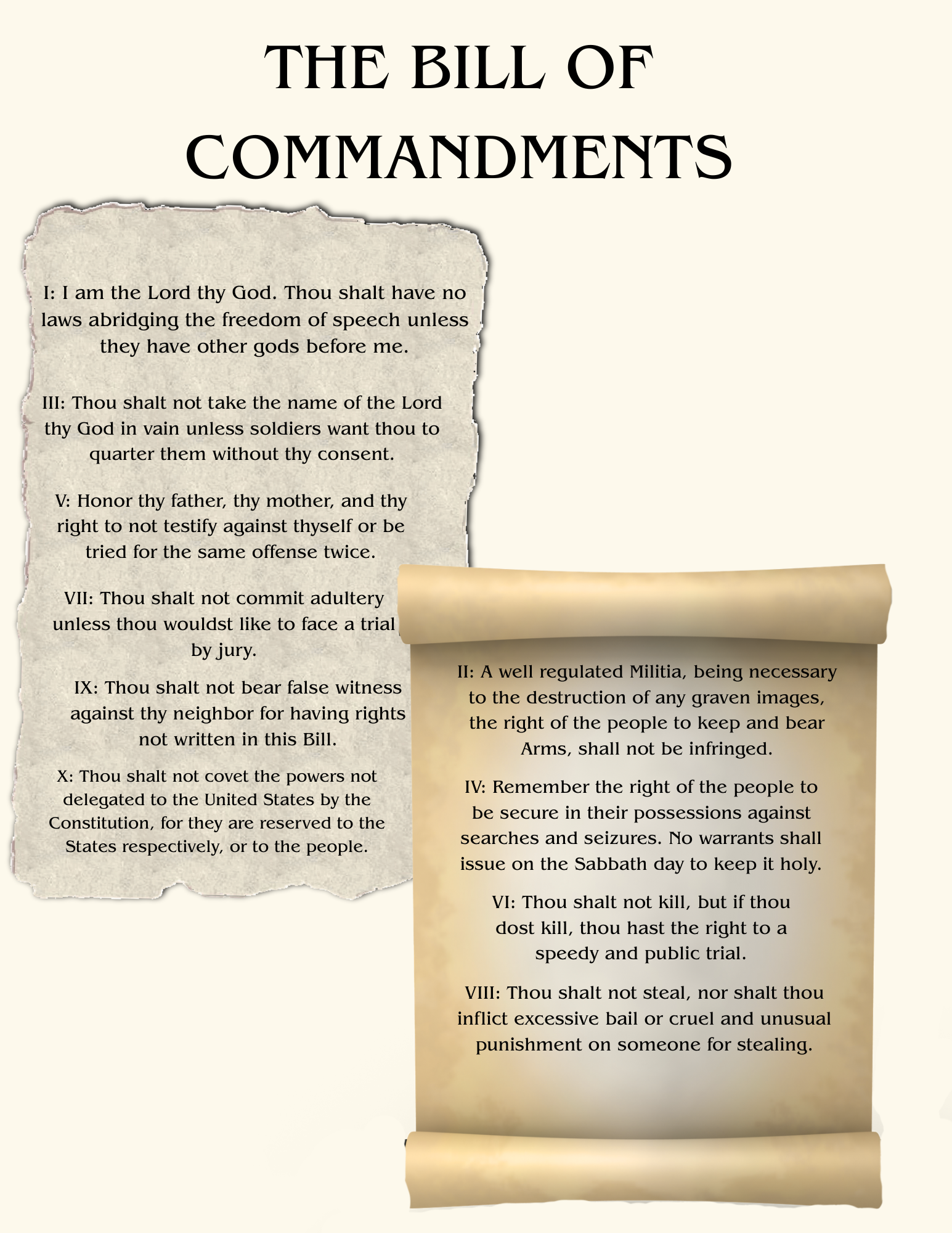 THE BILL OF COMMANDMENTS

I: I am the Lord thy God. Thou shalt have no laws abridging the freedom of speech unless they have other gods before me.

III: Thou shalt not take the name of the Lord thy God in vain unless soldiers want thou to quarter them without thy consent.

V: Honor thy father, thy mother, and thy right to not testify against thyself or be tried for the same offense twice.

VII: Thou shalt not commit adultery unless thou wouldst like to face a trial by jury.

IX: Thou shalt not bear false witness against thy neighbor for having rights not written in this Bill.

X: Thou shalt not covet the powers not delegated to the United States by the Constitution, for they are reserved to the States respectively, or to the people.

II: A well regulated Militia, being necessary to the destruction of any graven images, the right of the people to keep and bear Arms, shall not be infringed.

IV: Remember the right of the people to be secure in their possessions against searches and seizures. No warrants shall issue on the Sabbath day to keep it holy.

VI: Thou shalt not kill, but if thou dost kill, thou hast the right to a speedy and public trial.

VIII: Thou shalt not steal, nor shalt thou inflict excessive bail or cruel and unusual punishment on someone for stealing.